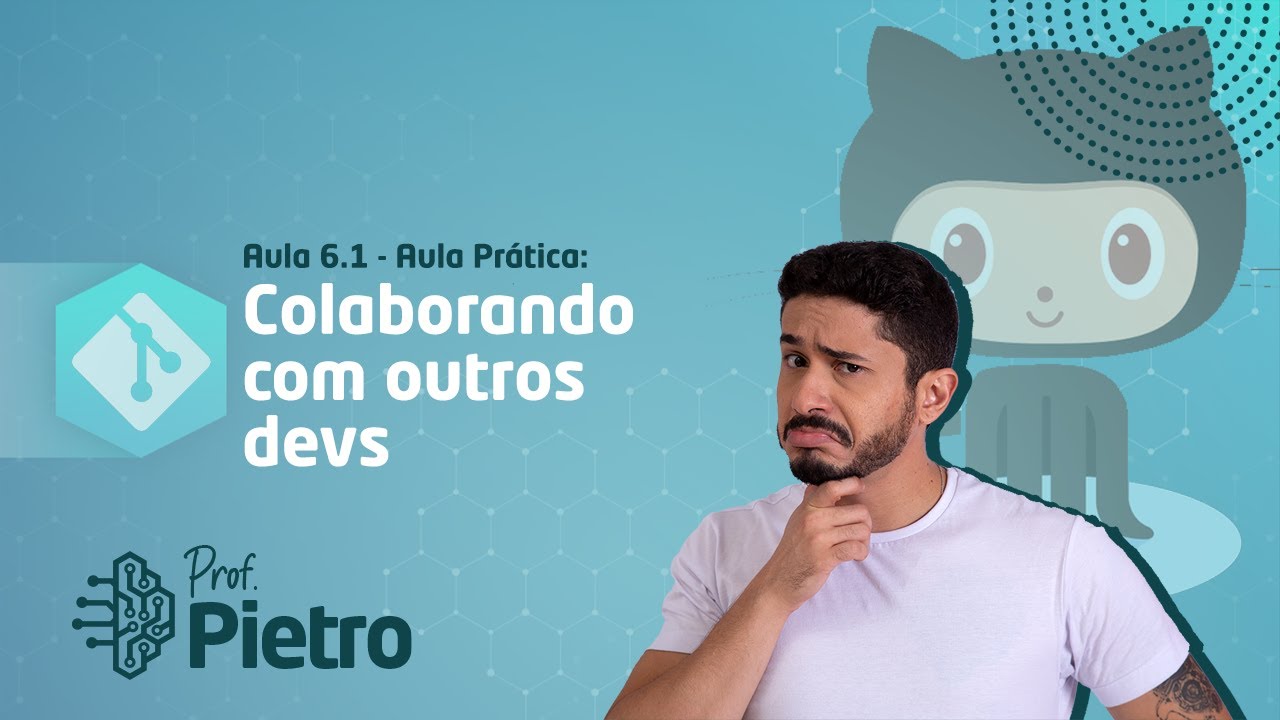 Aula 6.1 - Aula Prática:
Colaborando com outros devs

Prof.
Pietro